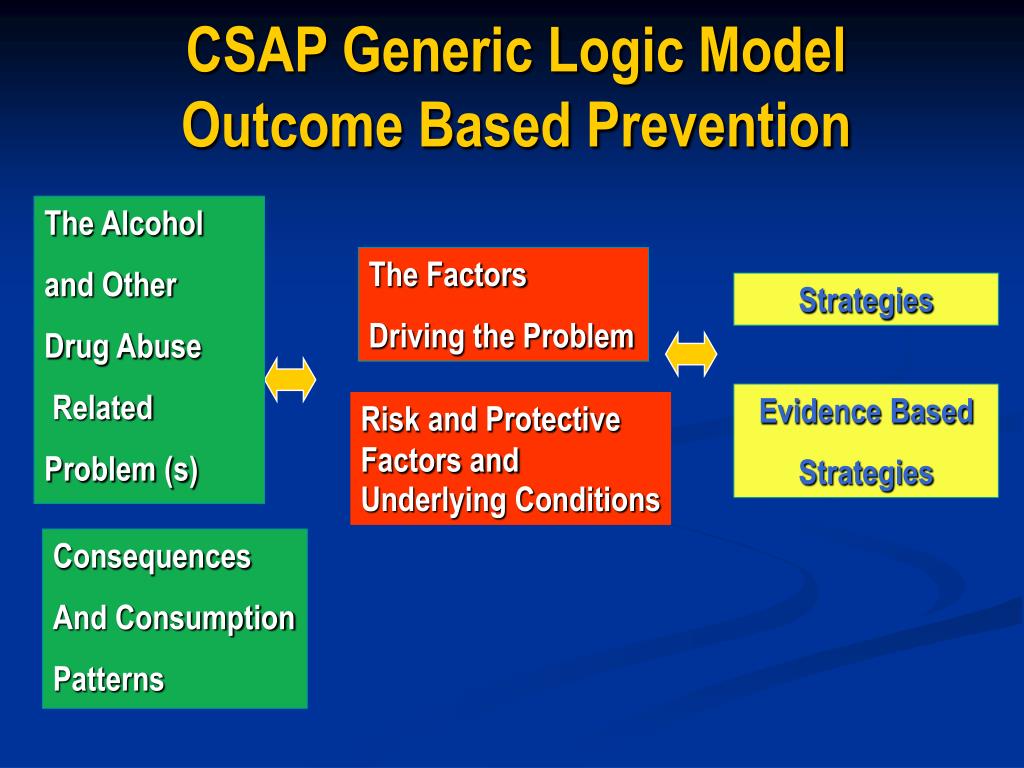 CSAP Generic Logic Model
Outcome Based Prevention

The Alcohol
and Other
Drug Abuse
Related
Problem (s)

Consequences
And Consumption
Patterns

The Factors
Driving the Problem

Risk and Protective
Factors and
Underlying Conditions

Strategies

Evidence Based
Strategies